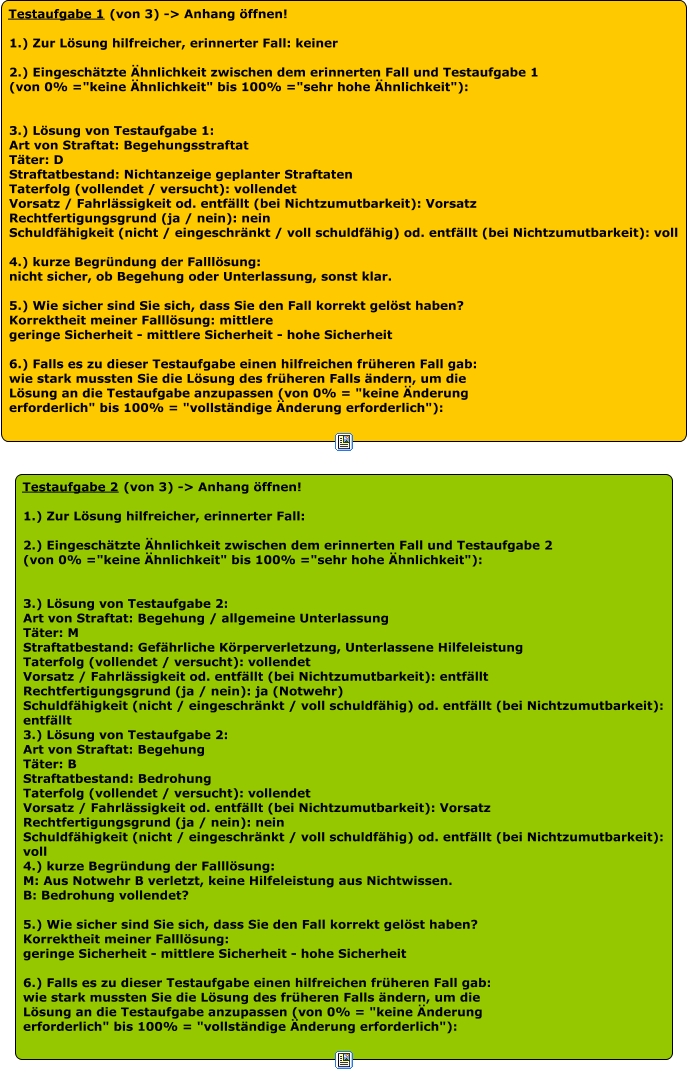 Testaufgabe 1 (von 3) -> Anhang öffnen!

1.) Zur Lösung hilfreicher, erinnerter Fall: keiner

2.) Eingeschätzte Ähnlichkeit zwischen dem erinnerten Fall und Testaufgabe 1
(von 0% ="keine Ähnlichkeit" bis 100% ="sehr hohe Ähnlichkeit"):

3.) Lösung von Testaufgabe 1:
Art von Straftat: Begehungsstraftat
Täter: D
Straftatbestand: Nichtanzeige geplanter Straftaten
Taterfolg (vollendet / versucht): vollendet
Vorsatz / Fahrlässigkeit od. entfällt (bei Nichtzumutbarkeit): Vorsatz
Rechtfertigungsgrund (ja / nein): nein
Schuldfähigkeit (nicht / eingeschränkt / voll schuldfähig) od. entfällt (bei Nichtzumutbarkeit): voll

4.) kurze Begründung der Falllösung:
nicht sicher, ob Begehung oder Unterlassung, sonst klar.

5.) Wie sicher sind Sie sich, dass Sie den Fall korrekt gelöst haben?
Korrektheit meiner Falllösung: mittlere
geringe Sicherheit - mittlere Sicherheit - hohe Sicherheit

6.) Falls es zu dieser Testaufgabe einen hilfreichen früheren Fall gab:
wie stark mussten Sie die Lösung des früheren Falls ändern, um die Lösung an die Testaufgabe anzupassen (von 0% = "keine Änderung erforderlich" bis 100% = "vollständige Änderung erforderlich"):

Testaufgabe 2 (von 3) -> Anhang öffnen!

1.) Zur Lösung hilfreicher, erinnerter Fall:

2.) Eingeschätzte Ähnlichkeit zwischen dem erinnerten Fall und Testaufgabe 2
(von 0% ="keine Ähnlichkeit" bis 100% ="sehr hohe Ähnlichkeit"):

3.) Lösung von Testaufgabe 2:
Art von Straftat: Begehung / allgemeine Unterlassung
Täter: M
Straftatbestand: Gefährliche Körperverletzung, Unterlassene Hilfeleistung
Taterfolg (vollendet / versucht): vollendet
Vorsatz / Fahrlässigkeit od. entfällt (bei Nichtzumutbarkeit): entfällt
Rechtfertigungsgrund (ja / nein): ja (Notwehr)
Schuldfähigkeit (nicht / eingeschränkt / voll schuldfähig) od. entfällt (bei Nichtzumutbarkeit): entfällt
3.) Lösung von Testaufgabe 2:
Art von Straftat: Begehung
Täter: B
Straftatbestand: Bedrohung
Taterfolg (vollendet / versucht): vollendet
Vorsatz / Fahrlässigkeit od. entfällt (bei Nichtzumutbarkeit): Vorsatz
Rechtfertigungsgrund (ja / nein): nein
Schuldfähigkeit (nicht / eingeschränkt / voll schuldfähig) od. entfällt (bei Nichtzumutbarkeit): voll
4.) kurze Begründung der Falllösung:
M: Aus Notwehr B verletzt, keine Hilfeleistung aus Nichtwissen.
B: Bedrohung vollendet?

5.) Wie sicher sind Sie sich, dass Sie den Fall korrekt gelöst haben?
Korrektheit meiner Falllösung:
geringe Sicherheit - mittlere Sicherheit - hohe Sicherheit

6.) Falls es zu dieser Testaufgabe einen hilfreichen früheren Fall gab:
wie stark mussten Sie die Lösung des früheren Falls ändern, um die Lösung an die Testaufgabe anzupassen (von 0% = "keine Änderung erforderlich" bis 100% = "vollständige Änderung erforderlich"):